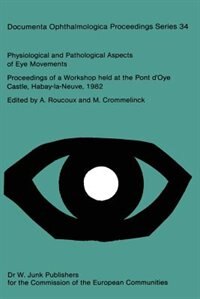 Documenta Ophthalmologica Proceedings Series 34

Physiological and Pathological Aspects of Eye Movements

Proceedings of a Workshop held at the Pont d'Oye Castle, Habay-la-Neuve, 1982

Edited by A. Roucoux and M. Crommelinck

Dr W. Junk Publishers
for the Commission of the European Communities